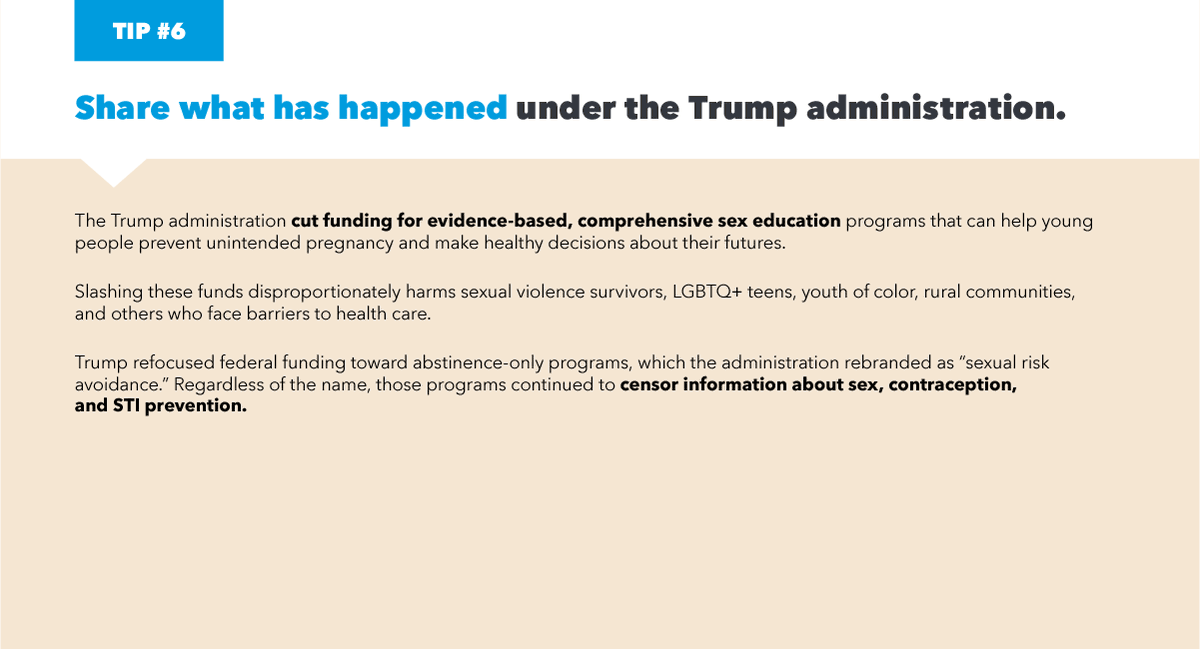 TIP #6

Share what has happened under the Trump administration.

The Trump administration cut funding for evidence-based, comprehensive sex education programs that can help young people prevent unintended pregnancy and make healthy decisions about their futures.

Slashing these funds disproportionately harms sexual violence survivors, LGBTQ+ teens, youth of color, rural communities, and others who face barriers to health care.

Trump refocused federal funding toward abstinence-only programs, which the administration rebranded as "sexual risk avoidance." Regardless of the name, those programs continued to censor information about sex, contraception, and STI prevention.